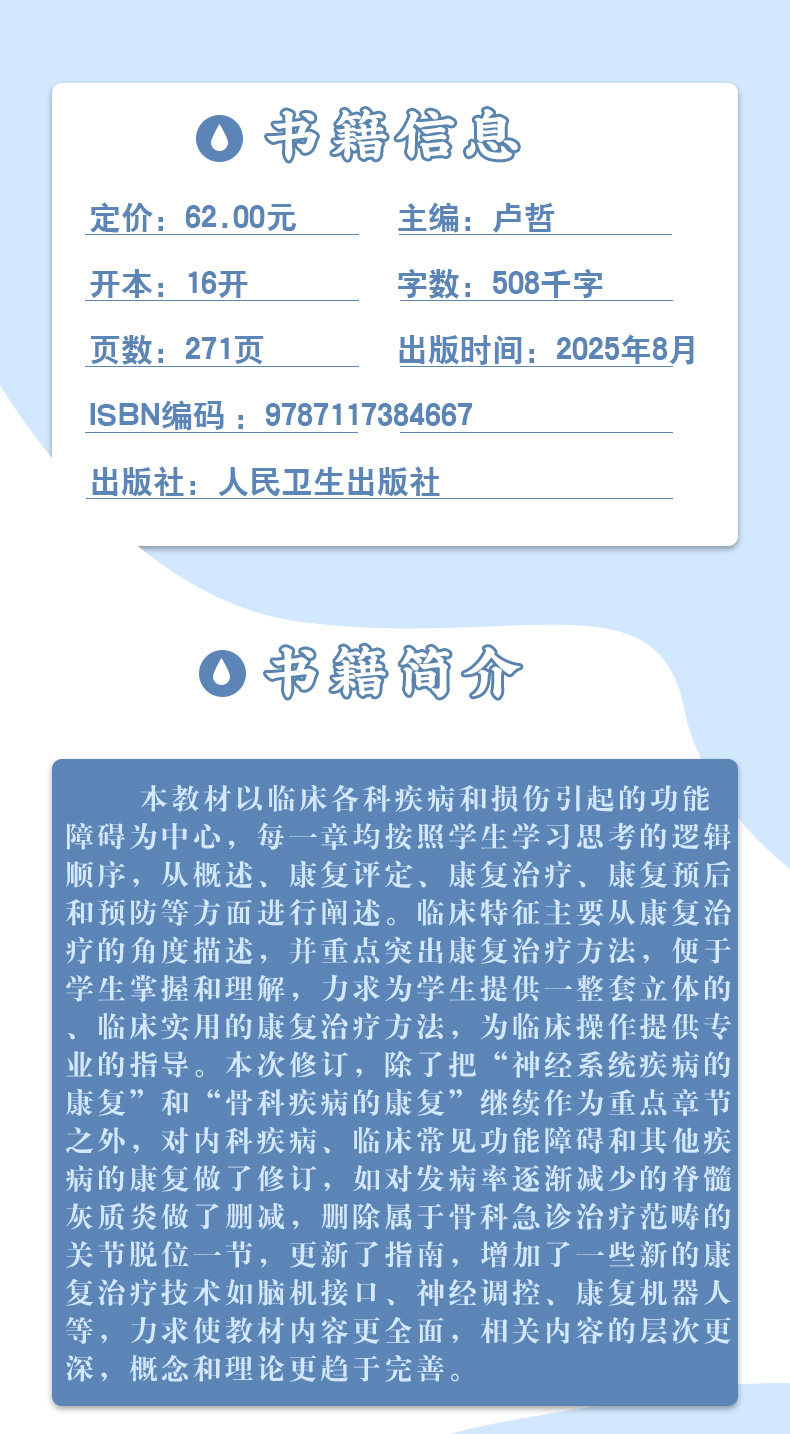 书籍信息

定价：62.00元

主编：卢哲

开本：16开

字数：508千字

页数：271页

出版时间：2025年8月

ISBN编码：9787117384667

出版社：人民卫生出版社

书籍简介

本教材以临床各科疾病和损伤引起的功能障碍为中心，每一章均按照学生学习思考的逻辑顺序，从概述、康复评定、康复治疗、康复预后和预防等方面进行阐述。临床特征主要从康复治疗的角度描述，并重点突出康复治疗方法，便于学生掌握和理解，力求为学生提供一整套立体的、临床实用的康复治疗方法，为临床操作提供专业的指导。本次修订，除了把“神经系统疾病的康复”和“骨科疾病的康复”继续作为重点章节之外，对内科疾病、临床常见功能障碍和其他疾病的康复做了修订，如对发病率逐渐减少的脊髓灰质炎做了删减，删除属于骨科急诊治疗范畴的关节脱位一节，更新了指南，增加了一些新的康复治疗技术如脑机接口、神经调控、康复机器人等，力求使教材内容更全面，相关内容的层次更深，概念和理论更趋于完善。